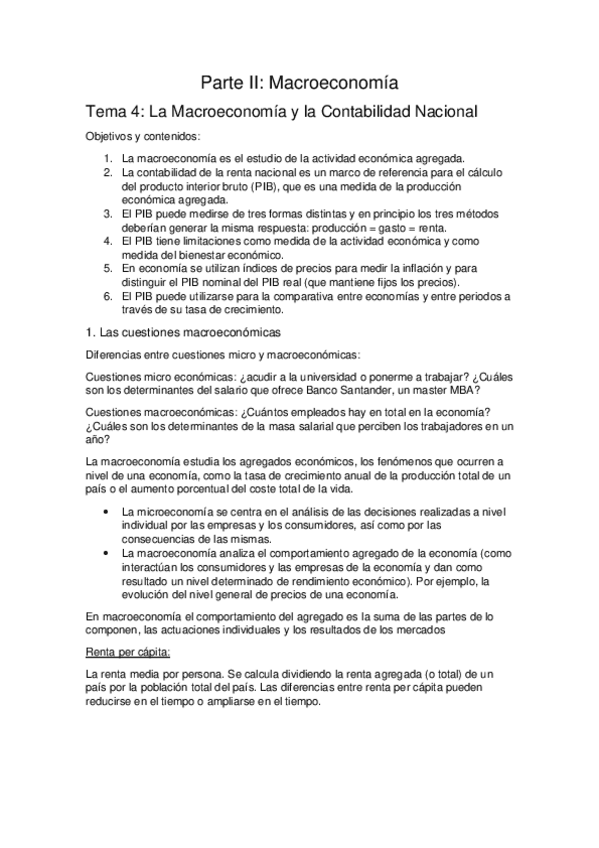 Parte II: Macroeconomía

Tema 4: La Macroeconomía y la Contabilidad Nacional

Objetivos y contenidos:

1. La macroeconomía es el estudio de la actividad económica agregada.
2. La contabilidad de la renta nacional es un marco de referencia para el cálculo del producto interior bruto (PIB), que es una medida de la producción económica agregada.
3. El PIB puede medirse de tres formas distintas y en principio los tres métodos deberían generar la misma respuesta: producción = gasto = renta.
4. El PIB tiene limitaciones como medida de la actividad económica y como medida del bienestar económico.
5. En economía se utilizan índices de precios para medir la inflación y para distinguir el PIB nominal del PIB real (que mantiene fijos los precios).
6. El PIB puede utilizarse para la comparativa entre economías y entre periodos a través de su tasa de crecimiento.

1. Las cuestiones macroeconómicas

Diferencias entre cuestiones micro y macroeconómicas:

Cuestiones micro económicas: ¿acudir a la universidad o ponerme a trabajar? ¿Cuáles son los determinantes del salario que ofrece Banco Santander, un master MBA?

Cuestiones macroeconómicas: ¿Cuántos empleados hay en total en la economía? ¿Cuáles son los determinantes de la masa salarial que perciben los trabajadores en un año?

La macroeconomía estudia los agregados económicos, los fenómenos que ocurren a nivel de una economía, como la tasa de crecimiento anual de la producción total de un país o el aumento porcentual del coste total de la vida.

• La microeconomía se centra en el análisis de las decisiones realizadas a nivel individual por las empresas y los consumidores, así como por las consecuencias de las mismas.
• La macroeconomía analiza el comportamiento agregado de la economía (como interactúan los consumidores y las empresas de la economía y dan como resultado un nivel determinado de rendimiento económico). Por ejemplo, la evolución del nivel general de precios de una economía.

En macroeconomía el comportamiento del agregado es la suma de las partes de lo componen, las actuaciones individuales y los resultados de los mercados

Renta per cápita:

La renta media por persona. Se calcula dividiendo la renta agregada (o total) de un país por la población total del país. Las diferencias entre renta per cápita pueden reducirse en el tiempo o ampliarse en el tiempo.